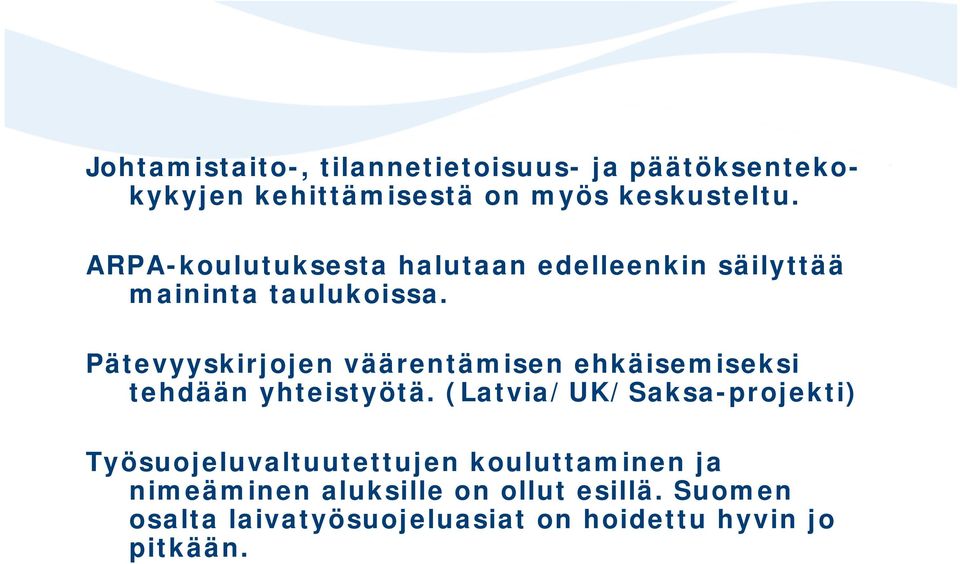 Johtamistaito-, tilannetietoisuus- ja päätöksentekokykyjen kehittämisestä on myös keskusteltu.

ARPA-koulutuksesta halutaan edelleenkin säilyttää maininta taulukoissa.

Pätevyyskirjojen väärentämisen ehkäisemiseksi tehdään yhteistyötä. (Latvia/UK/Saksa-projekti)

Työsuojeluvaltuutettujen kouluttaminen ja nimeäminen aluksille on ollut esillä. Suomen osalta laivatyösuojeluasiat on hoidettu hyvin jo pitkään.